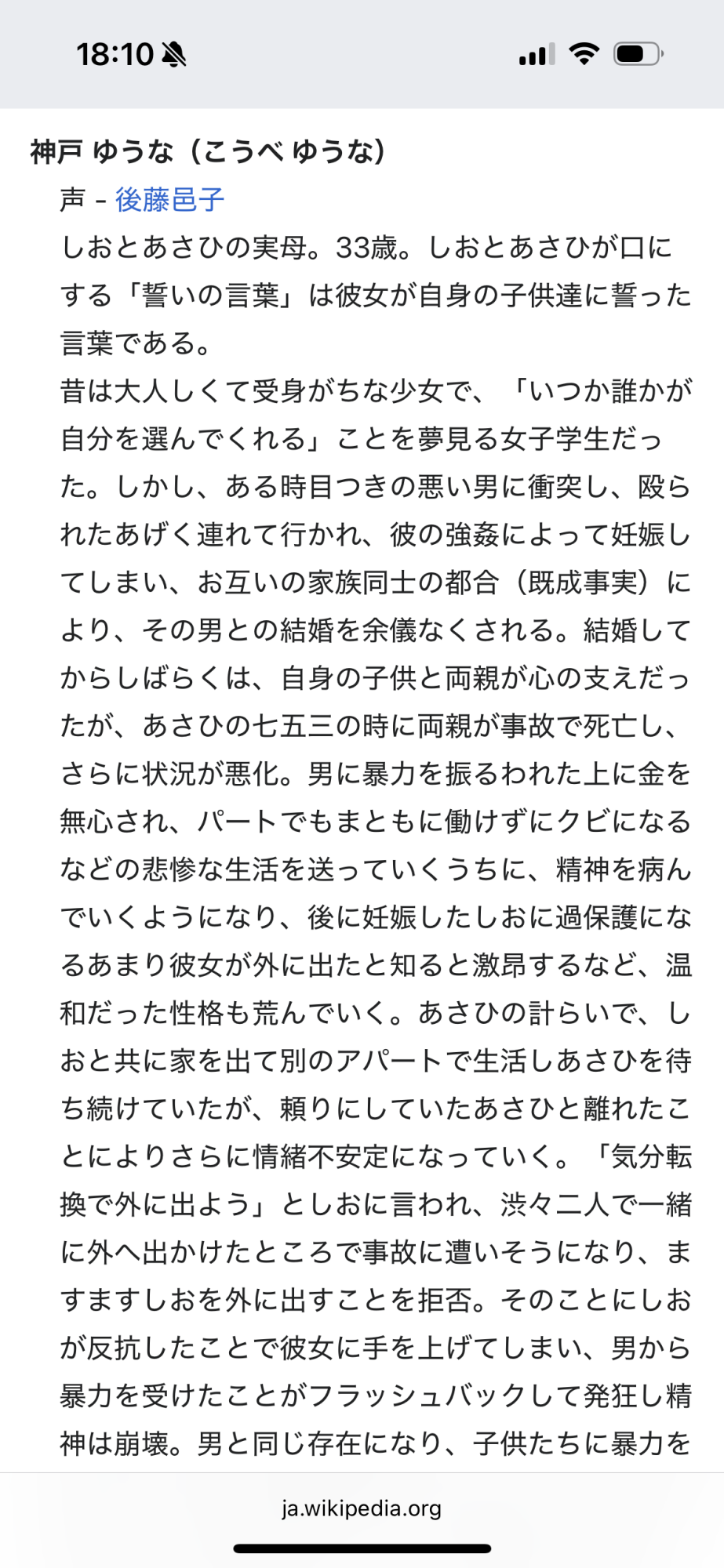 18:10

神戸 ゆうな（こうべ ゆうな）

声 - 後藤邑子

しおとあさひの実母。33歳。しおとあさひが口にする「誓いの言葉」は彼女が自身の子供達に誓った言葉である。

昔は大人しくて受身がちな少女で、「いつか誰かが自分を選んでくれる」ことを夢見る女子学生だった。しかし、ある時目つきの悪い男に衝突し、殴られたあげく連れて行かれ、彼の強姦によって妊娠してしまい、お互いの家族同士の都合（既成事実）により、その男との結婚を余儀なくされる。結婚してからしばらくは、自身の子供と両親が心の支えだったが、あさひの七五三の時に両親が事故で死亡し、さらに状況が悪化。男に暴力を振るわれた上に金を無心され、パートでもまともに働けずにクビになるなどの悲惨な生活を送っていくうちに、精神を病んでいくようになり、後に妊娠したしおに過保護になるあまり彼女が外に出たと知ると激昂するなど、温和だった性格も荒んでいく。あさひの計らいで、しおと共に家を出て別のアパートで生活しあさひを待ち続けていたが、頼りにしていたあさひと離れたことによりさらに情緒不安定になっていく。「気分転換で外に出よう」としおに言われ、渋々二人で一緒に外へ出かけたところで事故に遭いそうになり、ますますしおを外に出すことを拒否。そのことにしおが反抗したことで彼女に手を上げてしまい、男から暴力を受けたことがフラッシュバックして発狂し精神は崩壊。男と同じ存在になり、子供たちに暴力を

ja.wikipedia.org